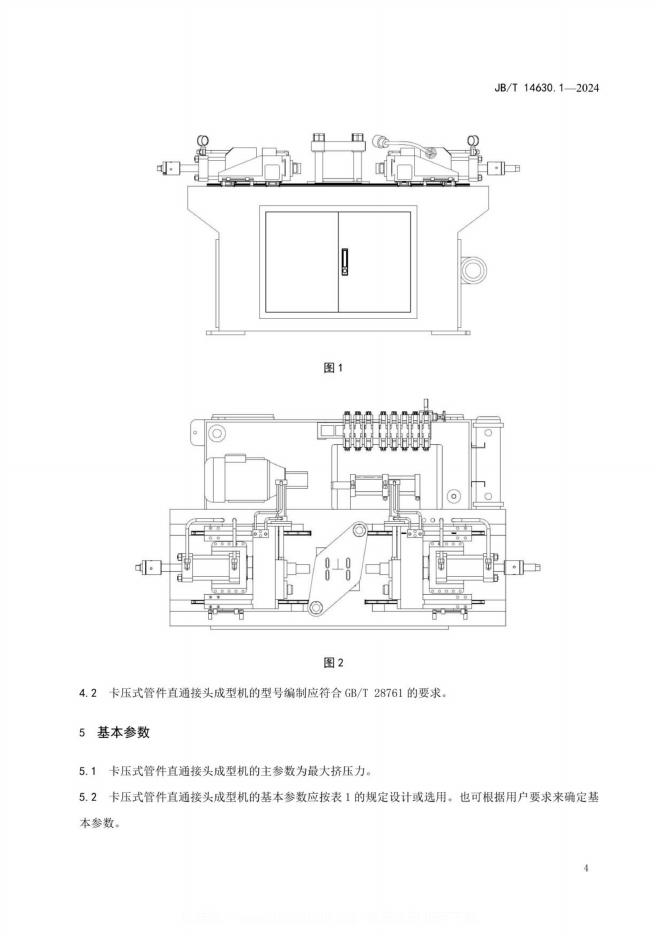 JB/T 14630.1—2024

图 1

图 2

4.2 卡压式管件直通接头成型机的型号编制应符合 GB/T 28761 的要求。

5 基本参数

5.1 卡压式管件直通接头成型机的主参数为最大挤压力。

5.2 卡压式管件直通接头成型机的基本参数应按表 1 的规定设计或选用。也可根据用户要求来确定基本参数。

4